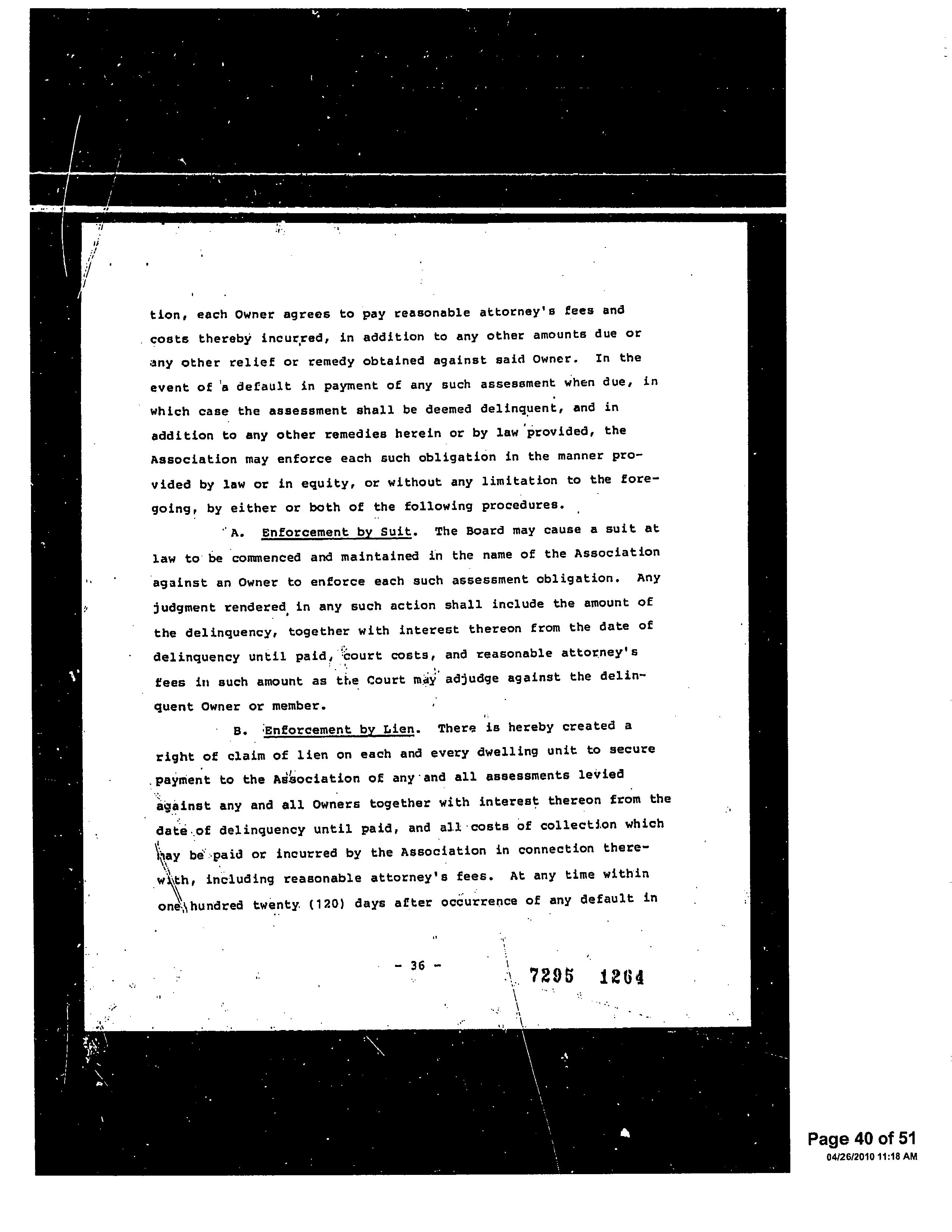 tion, each Owner agrees to pay reasonable attorney's fees and costs thereby incurred, in addition to any other amounts due or any other relief or remedy obtained against said Owner. In the event of a default in payment of any such assessment when due, in which case the assessment shall be deemed delinquent, and in addition to any other remedies herein or by law provided, the Association may enforce each such obligation in the manner provided by law or in equity, or without any limitation to the foregoing, by either or both of the following procedures.

A. Enforcement by Suit. The Board may cause a suit at law to be commenced and maintained in the name of the Association against an Owner to enforce each such assessment obligation. Any judgment rendered in any such action shall include the amount of the delinquency, together with interest thereon from the date of delinquency until paid, court costs, and reasonable attorney's fees in such amount as the Court may adjudge against the delinquent Owner or member.

B. Enforcement by Lien. There is hereby created a right of claim of lien on each and every dwelling unit to secure payment to the Association of any and all assessments levied against any and all Owners together with interest thereon from the date of delinquency until paid, and all costs of collection which may be paid or incurred by the Association in connection therewith, including reasonable attorney's fees. At any time within one hundred twenty (120) days after occurrence of any default in

- 36 -

7295 1264

Page 40 of 51
04/26/2010 11:18 AM